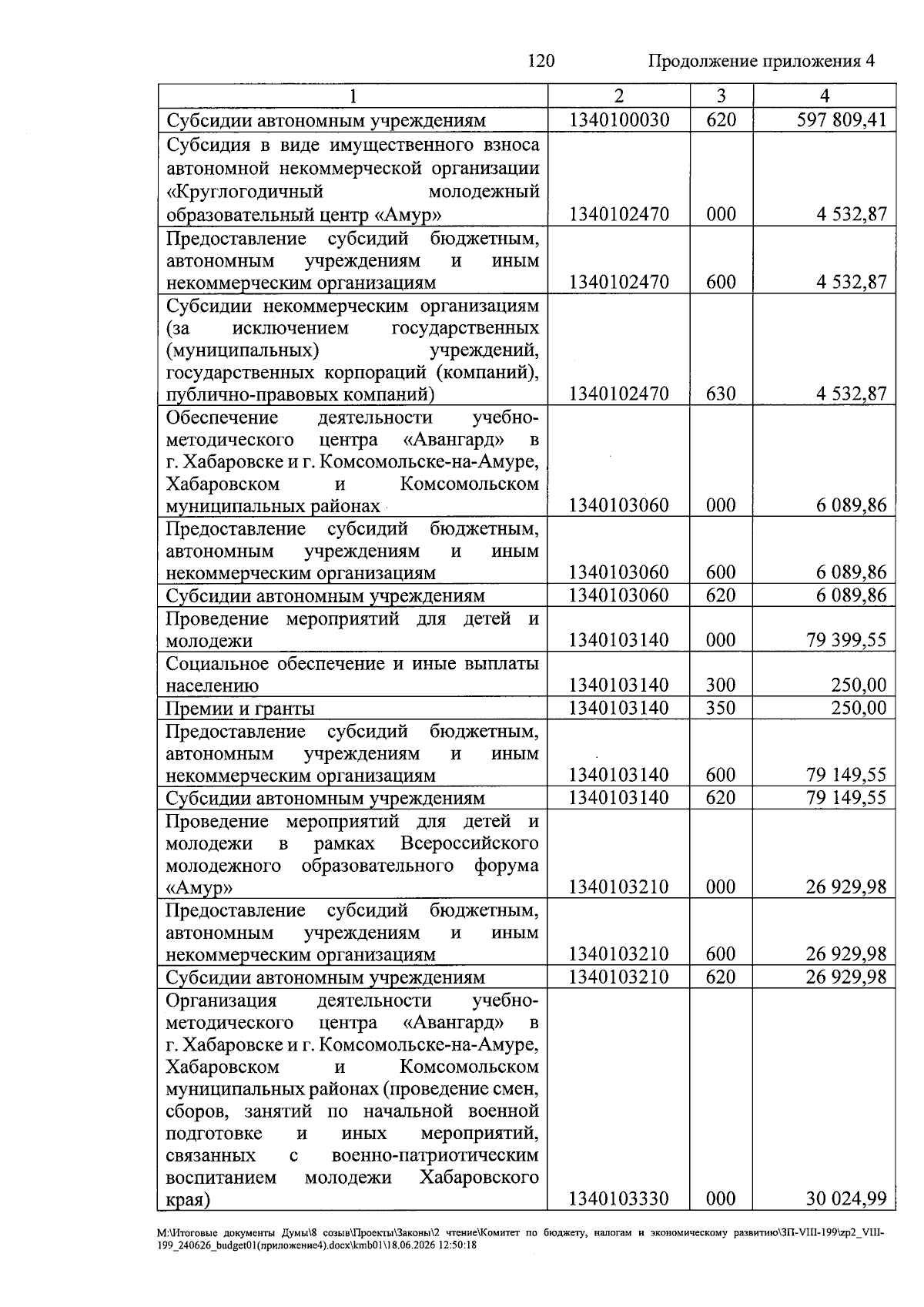 120 Продолжение приложения 4

| 1 | 2 | 3 | 4 |
|---|---|---|---|
| Субсидии автономным учреждениям | 1340100030 | 620 | 597 809,41 |
| Субсидия в виде имущественного взноса автономной некоммерческой организации «Круглогодичный молодежный образовательный центр «Амур» | 1340102470 | 000 | 4 532,87 |
| Предоставление субсидий бюджетным, автономным учреждениям и иным некоммерческим организациям | 1340102470 | 600 | 4 532,87 |
| Субсидии некоммерческим организациям (за исключением государственных (муниципальных) учреждений, государственных корпораций (компаний), публично-правовых компаний) | 1340102470 | 630 | 4 532,87 |
| Обеспечение деятельности учебно-методического центра «Авангард» в г. Хабаровске и г. Комсомольске-на-Амуре, Хабаровском и Комсомольском муниципальных районах | 1340103060 | 000 | 6 089,86 |
| Предоставление субсидий бюджетным, автономным учреждениям и иным некоммерческим организациям | 1340103060 | 600 | 6 089,86 |
| Субсидии автономным учреждениям | 1340103060 | 620 | 6 089,86 |
| Проведение мероприятий для детей и молодежи | 1340103140 | 000 | 79 399,55 |
| Социальное обеспечение и иные выплаты населению | 1340103140 | 300 | 250,00 |
| Премии и гранты | 1340103140 | 350 | 250,00 |
| Предоставление субсидий бюджетным, автономным учреждениям и иным некоммерческим организациям | 1340103140 | 600 | 79 149,55 |
| Субсидии автономным учреждениям | 1340103140 | 620 | 79 149,55 |
| Проведение мероприятий для детей и молодежи в рамках Всероссийского молодежного образовательного форума «Амур» | 1340103210 | 000 | 26 929,98 |
| Предоставление субсидий бюджетным, автономным учреждениям и иным некоммерческим организациям | 1340103210 | 600 | 26 929,98 |
| Субсидии автономным учреждениям | 1340103210 | 620 | 26 929,98 |
| Организация деятельности учебно-методического центра «Авангард» в г. Хабаровске и г. Комсомольске-на-Амуре, Хабаровском и Комсомольском муниципальных районах (проведение смен, сборов, занятий по начальной военной подготовке и иных мероприятий, связанных с военно-патриотическим воспитанием молодежи Хабаровского края) | 1340103330 | 000 | 30 024,99 |

M:\Итоговые документы Думы\8 созыв\Проекты\Законы\2 чтение\Комитет по бюджету, налогам и экономическому развитию\ЗП-VIII-199\zp2_VIII-199_240626_budget01(приложение4).docx\kmb01\18.06.2026 12:50:18